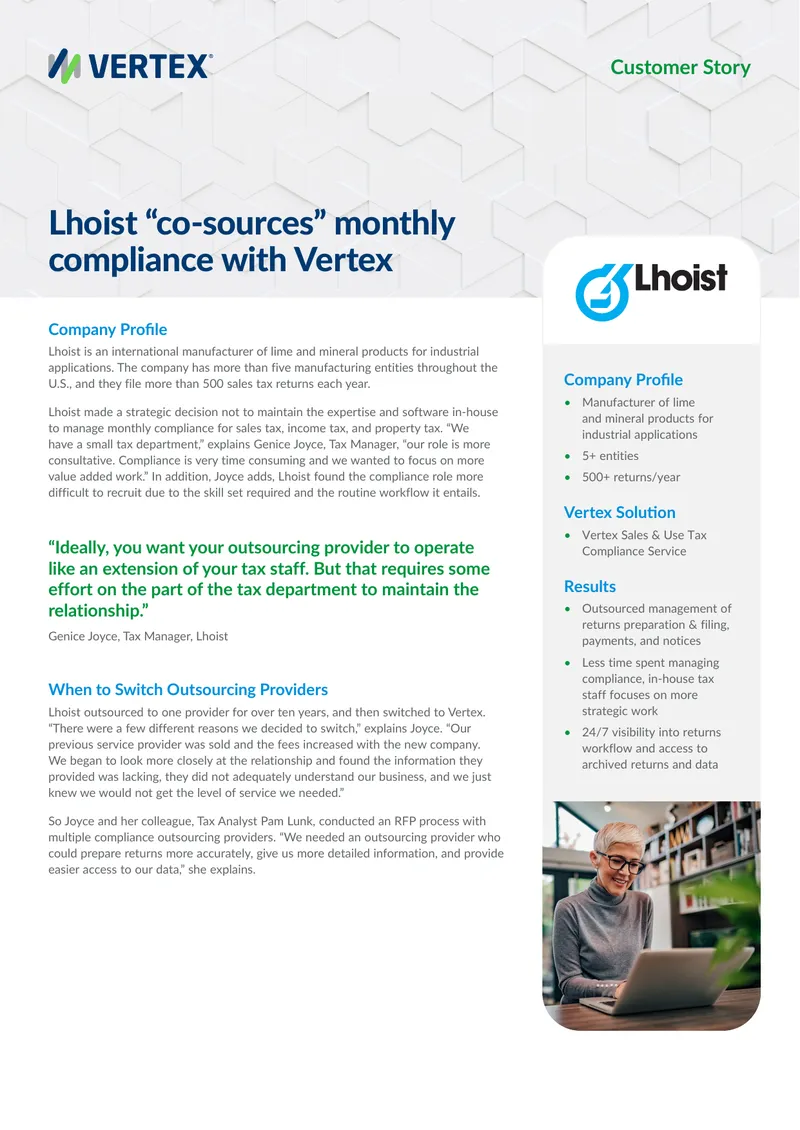 VERTEX

Customer Story

Lhoist "co-sources" monthly compliance with Vertex

Company Profile

Lhoist is an international manufacturer of lime and mineral products for industrial applications. The company has more than five manufacturing entities throughout the U.S., and they file more than 500 sales tax returns each year.

Lhoist made a strategic decision not to maintain the expertise and software in-house to manage monthly compliance for sales tax, income tax, and property tax. "We have a small tax department," explains Genice Joyce, Tax Manager, "our role is more consultative. Compliance is very time consuming and we wanted to focus on more value added work." In addition, Joyce adds, Lhoist found the compliance role more difficult to recruit due to the skill set required and the routine workflow it entails.

"Ideally, you want your outsourcing provider to operate like an extension of your tax staff. But that requires some effort on the part of the tax department to maintain the relationship."

Genice Joyce, Tax Manager, Lhoist

When to Switch Outsourcing Providers

Lhoist outsourced to one provider for over ten years, and then switched to Vertex. "There were a few different reasons we decided to switch," explains Joyce. "Our previous service provider was sold and the fees increased with the new company. We began to look more closely at the relationship and found the information they provided was lacking, they did not adequately understand our business, and we just knew we would not get the level of service we needed."

So Joyce and her colleague, Tax Analyst Pam Lunk, conducted an RFP process with multiple compliance outsourcing providers. "We needed an outsourcing provider who could prepare returns more accurately, give us more detailed information, and provide easier access to our data," she explains.

Lhoist

Company Profile
• Manufacturer of lime and mineral products for industrial applications
• 5+ entities
• 500+ returns/year

Vertex Solution
• Vertex Sales & Use Tax Compliance Service

Results
• Outsourced management of returns preparation & filing, payments, and notices
• Less time spent managing compliance, in-house tax staff focuses on more strategic work
• 24/7 visibility into returns workflow and access to archived returns and data